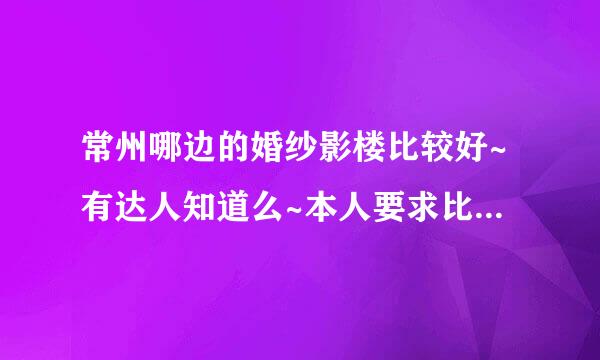 常州哪边的婚纱影楼比较好~有达人知道么~本人要求比...